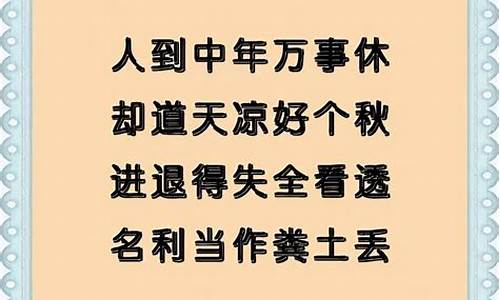 人到中年万事休
却道天凉好个秋
进退得失全看透
名利当作粪土丢